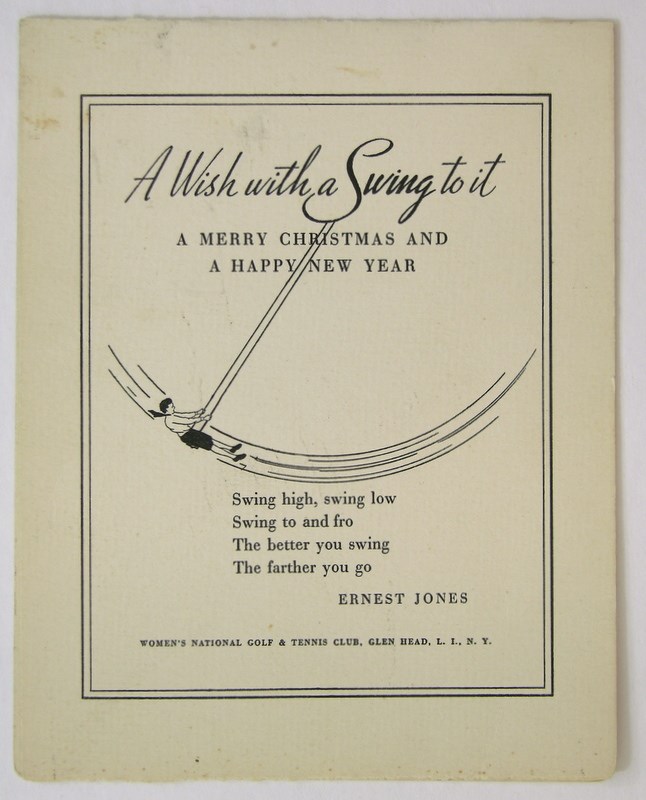 A Wish with a Swing to it

A MERRY CHRISTMAS AND
A HAPPY NEW YEAR

Swing high, swing low
Swing to and fro
The better you swing
The farther you go

ERNEST JONES

WOMEN'S NATIONAL GOLF & TENNIS CLUB, GLEN HEAD, L. I., N. Y.